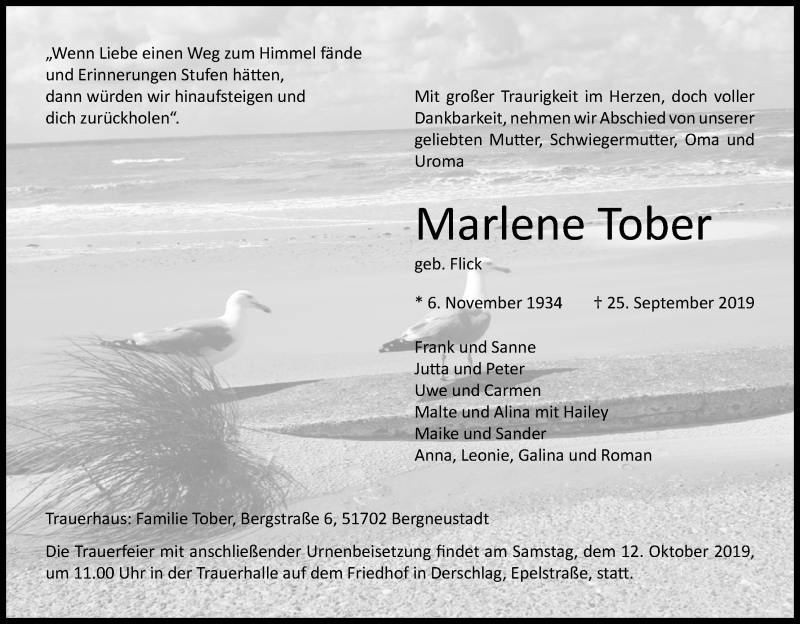 „Wenn Liebe einen Weg zum Himmel fände und Erinnerungen Stufen hätten, dann würden wir hinaufsteigen und dich zurückholen“.

Mit großer Traurigkeit im Herzen, doch voller Dankbarkeit, nehmen wir Abschied von unserer geliebten Mutter, Schwiegermutter, Oma und Uroma

Marlene Tober

geb. Flick

* 6. November 1934 † 25. September 2019

Frank und Sanne
Jutta und Peter
Uwe und Carmen
Malte und Alina mit Hailey
Maike und Sander
Anna, Leonie, Galina und Roman

Trauerhaus: Familie Tober, Bergstraße 6, 51702 Bergneustadt

Die Trauerfeier mit anschließender Urnenbeisetzung findet am Samstag, dem 12. Oktober 2019, um 11.00 Uhr in der Trauerhalle auf dem Friedhof in Derschlag, Epelstraße, statt.